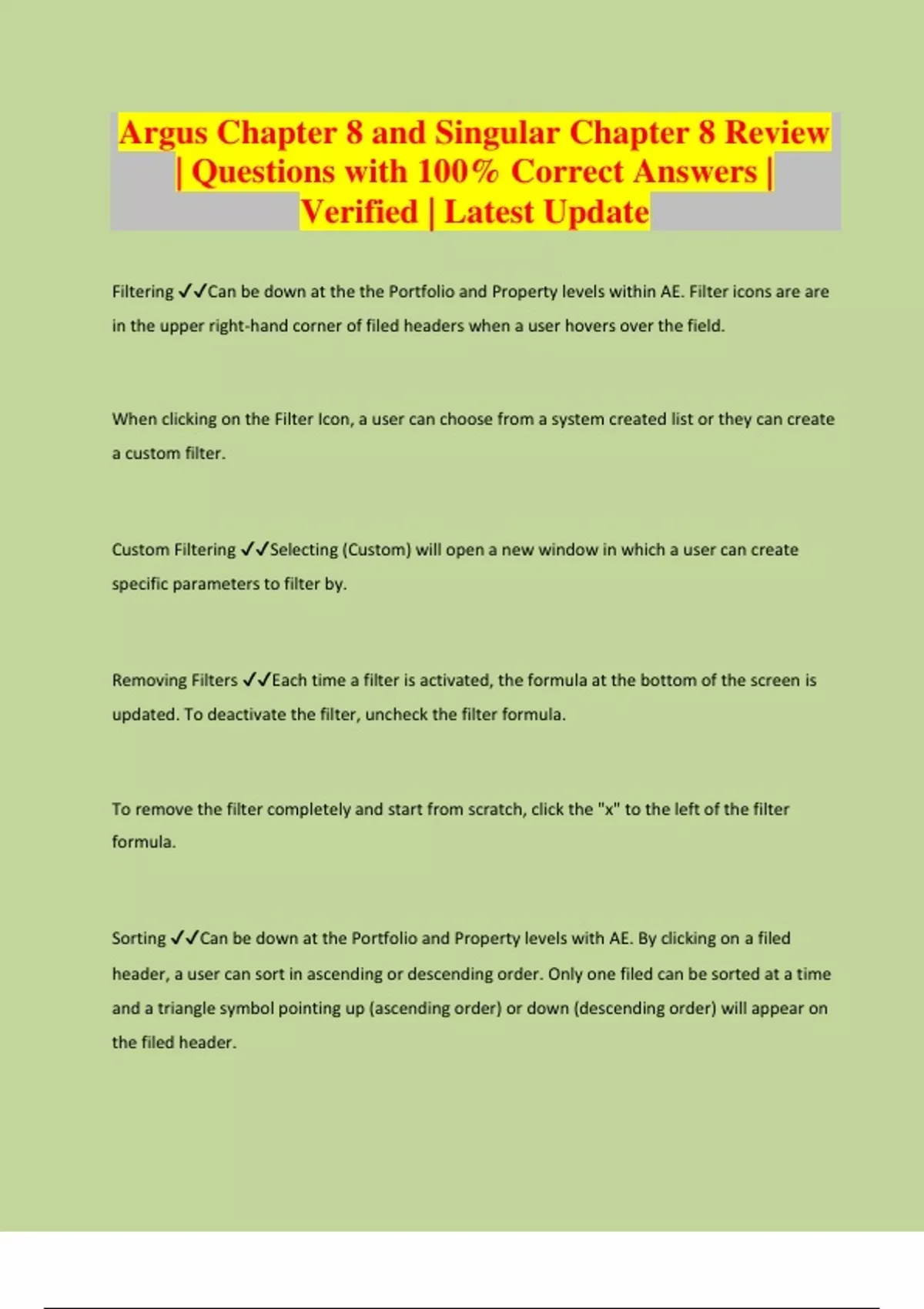 Argus Chapter 8 and Singular Chapter 8 Review | Questions with 100% Correct Answers | Verified | Latest Update

Filtering ✓✓Can be down at the the Portfolio and Property levels within AE. Filter icons are are in the upper right-hand corner of filed headers when a user hovers over the field.

When clicking on the Filter Icon, a user can choose from a system created list or they can create a custom filter.

Custom Filtering ✓✓Selecting (Custom) will open a new window in which a user can create specific parameters to filter by.

Removing Filters ✓✓Each time a filter is activated, the formula at the bottom of the screen is updated. To deactivate the filter, uncheck the filter formula.

To remove the filter completely and start from scratch, click the "x" to the left of the filter formula.

Sorting ✓✓Can be down at the Portfolio and Property levels with AE. By clicking on a filed header, a user can sort in ascending or descending order. Only one filed can be sorted at a time and a triangle symbol pointing up (ascending order) or down (descending order) will appear on the filed header.